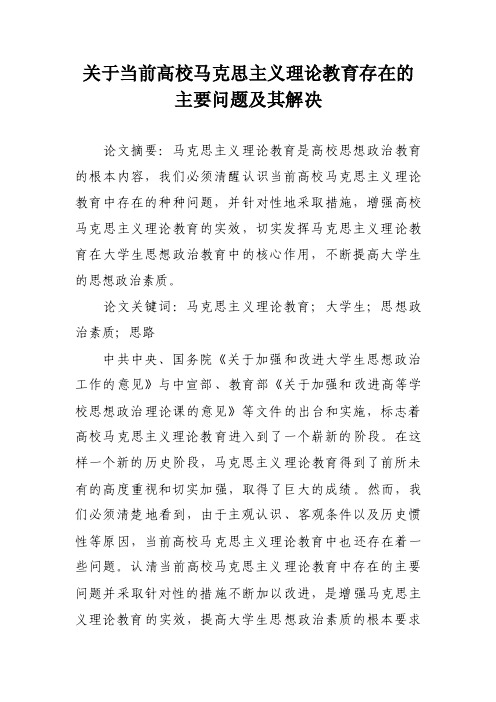 关于当前高校马克思主义理论教育存在的主要问题及其解决

论文摘要：马克思主义理论教育是高校思想政治教育的根本内容，我们必须清醒认识当前高校马克思主义理论教育中存在的种种问题，并针对性地采取措施，增强高校马克思主义理论教育的实效，切实发挥马克思主义理论教育在大学生思想政治教育中的核心作用，不断提高大学生的思想政治素质。

论文关键词：马克思主义理论教育；大学生；思想政治素质；思路

中共中央、国务院《关于加强和改进大学生思想政治工作的意见》与中宣部、教育部《关于加强和改进高等学校思想政治理论课的意见》等文件的出台和实施，标志着高校马克思主义理论教育进入到了一个崭新的阶段。在这样一个新的历史阶段，马克思主义理论教育得到了前所未有的高度重视和切实加强，取得了巨大的成绩。然而，我们必须清楚地看到，由于主观认识、客观条件以及历史惯性等原因，当前高校马克思主义理论教育中也还存在着一些问题。认清当前高校马克思主义理论教育中存在的主要问题并采取针对性的措施不断加以改进，是增强马克思主义理论教育的实效，提高大学生思想政治素质的根本要求